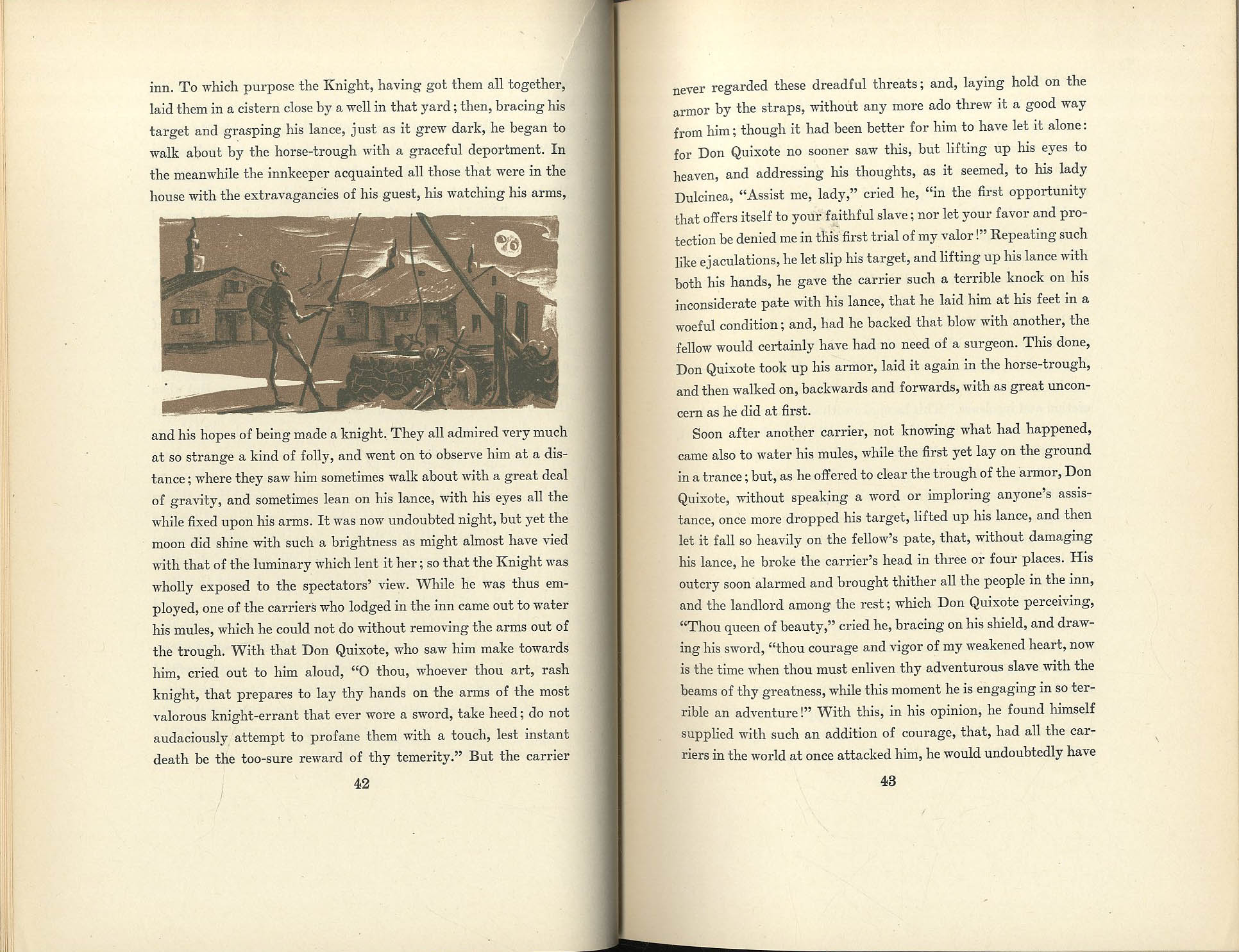 inn. To which purpose the Knight, having got them all together, laid them in a cistern close by a well in that yard; then, bracing his target and grasping his lance, just as it grew dark, he began to walk about by the horse-trough with a graceful deportment. In the meanwhile the innkeeper acquainted all those that were in the house with the extravagancies of his guest, his watching his arms,

and his hopes of being made a knight. They all admired very much at so strange a kind of folly, and went on to observe him at a distance; where they saw him sometimes walk about with a great deal of gravity, and sometimes lean on his lance, with his eyes all the while fixed upon his arms. It was now undoubted night, but yet the moon did shine with such a brightness as might almost have vied with that of the luminary which lent it her; so that the Knight was wholly exposed to the spectators' view. While he was thus employed, one of the carriers who lodged in the inn came out to water his mules, which he could not do without removing the arms out of the trough. With that Don Quixote, who saw him make towards him, cried out to him aloud, "O thou, whoever thou art, rash knight, that prepares to lay thy hands on the arms of the most valorous knight-errant that ever wore a sword, take heed; do not audaciously attempt to profane them with a touch, lest instant death be the too-sure reward of thy temerity." But the carrier

42

never regarded these dreadful threats; and, laying hold on the armor by the straps, without any more ado threw it a good way from him; though it had been better for him to have let it alone: for Don Quixote no sooner saw this, but lifting up his eyes to heaven, and addressing his thoughts, as it seemed, to his lady Dulcinea, "Assist me, lady," cried he, "in the first opportunity that offers itself to your faithful slave; nor let your favor and protection be denied me in this first trial of my valor!" Repeating such like ejaculations, he let slip his target, and lifting up his lance with both his hands, he gave the carrier such a terrible knock on his inconsiderate pate with his lance, that he laid him at his feet in a woeful condition; and, had he backed that blow with another, the fellow would certainly have had no need of a surgeon. This done, Don Quixote took up his armor, laid it again in the horse-trough, and then walked on, backwards and forwards, with as great unconcern as he did at first.

Soon after another carrier, not knowing what had happened, came also to water his mules, while the first yet lay on the ground in a trance; but, as he offered to clear the trough of the armor, Don Quixote, without speaking a word or imploring anyone's assistance, once more dropped his target, lifted up his lance, and then let it fall so heavily on the fellow's pate, that, without damaging his lance, he broke the carrier's head in three or four places. His outcry soon alarmed and brought thither all the people in the inn, and the landlord among the rest; which Don Quixote perceiving, "Thou queen of beauty," cried he, bracing on his shield, and drawing his sword, "thou courage and vigor of my weakened heart, now is the time when thou must enliven thy adventurous slave with the beams of thy greatness, while this moment he is engaging in so terrible an adventure!" With this, in his opinion, he found himself supplied with such an addition of courage, that, had all the carriers in the world at once attacked him, he would undoubtedly have

43